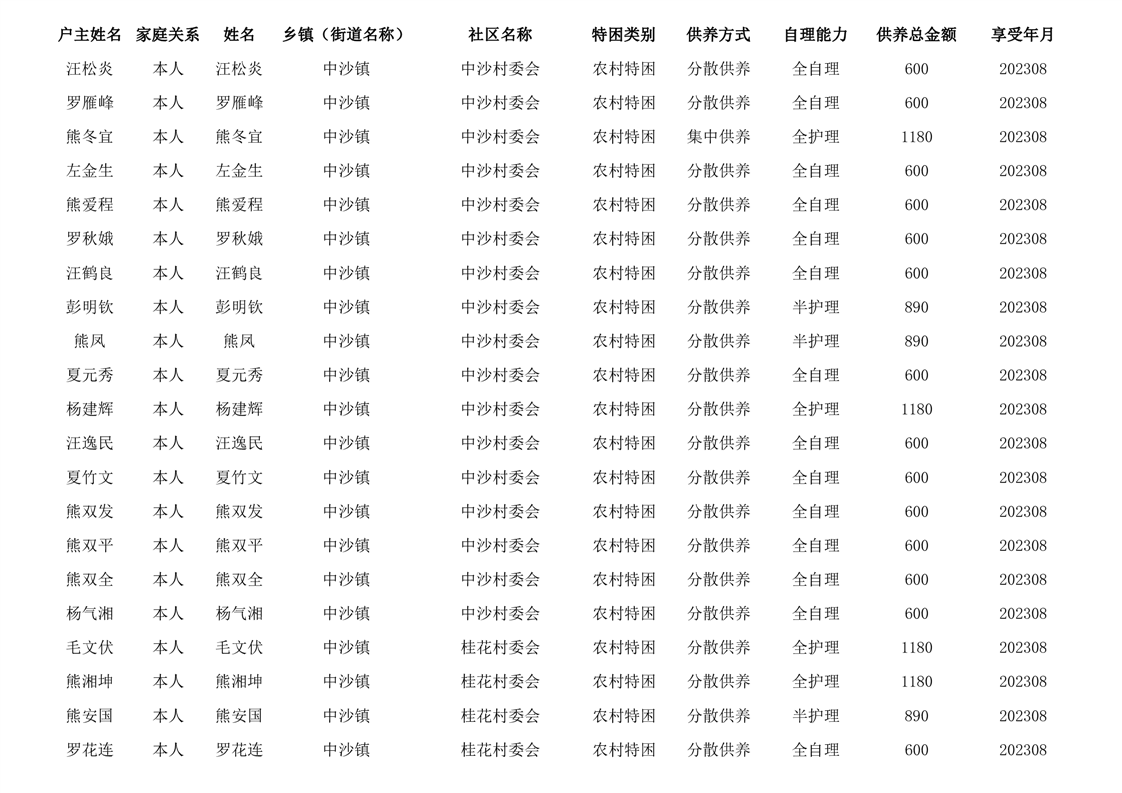 | 户主姓名 | 家庭关系 | 姓名 | 乡镇（街道名称） | 社区名称 | 特困类别 | 供养方式 | 自理能力 | 供养总金额 | 享受年月 |
|---|---|---|---|---|---|---|---|---|---|
| 汪松炎 | 本人 | 汪松炎 | 中沙镇 | 中沙村委会 | 农村特困 | 分散供养 | 全自理 | 600 | 202308 |
| 罗雁峰 | 本人 | 罗雁峰 | 中沙镇 | 中沙村委会 | 农村特困 | 分散供养 | 全自理 | 600 | 202308 |
| 熊冬宜 | 本人 | 熊冬宜 | 中沙镇 | 中沙村委会 | 农村特困 | 集中供养 | 全护理 | 1180 | 202308 |
| 左金生 | 本人 | 左金生 | 中沙镇 | 中沙村委会 | 农村特困 | 分散供养 | 全自理 | 600 | 202308 |
| 熊爱程 | 本人 | 熊爱程 | 中沙镇 | 中沙村委会 | 农村特困 | 分散供养 | 全自理 | 600 | 202308 |
| 罗秋娥 | 本人 | 罗秋娥 | 中沙镇 | 中沙村委会 | 农村特困 | 分散供养 | 全自理 | 600 | 202308 |
| 汪鹤良 | 本人 | 汪鹤良 | 中沙镇 | 中沙村委会 | 农村特困 | 分散供养 | 全自理 | 600 | 202308 |
| 彭明钦 | 本人 | 彭明钦 | 中沙镇 | 中沙村委会 | 农村特困 | 分散供养 | 半护理 | 890 | 202308 |
| 熊凤 | 本人 | 熊凤 | 中沙镇 | 中沙村委会 | 农村特困 | 分散供养 | 半护理 | 890 | 202308 |
| 夏元秀 | 本人 | 夏元秀 | 中沙镇 | 中沙村委会 | 农村特困 | 分散供养 | 全自理 | 600 | 202308 |
| 杨建辉 | 本人 | 杨建辉 | 中沙镇 | 中沙村委会 | 农村特困 | 分散供养 | 全护理 | 1180 | 202308 |
| 汪逸民 | 本人 | 汪逸民 | 中沙镇 | 中沙村委会 | 农村特困 | 分散供养 | 全自理 | 600 | 202308 |
| 夏竹文 | 本人 | 夏竹文 | 中沙镇 | 中沙村委会 | 农村特困 | 分散供养 | 全自理 | 600 | 202308 |
| 熊双发 | 本人 | 熊双发 | 中沙镇 | 中沙村委会 | 农村特困 | 分散供养 | 全自理 | 600 | 202308 |
| 熊双平 | 本人 | 熊双平 | 中沙镇 | 中沙村委会 | 农村特困 | 分散供养 | 全自理 | 600 | 202308 |
| 熊双全 | 本人 | 熊双全 | 中沙镇 | 中沙村委会 | 农村特困 | 分散供养 | 全自理 | 600 | 202308 |
| 杨气湘 | 本人 | 杨气湘 | 中沙镇 | 中沙村委会 | 农村特困 | 分散供养 | 全自理 | 600 | 202308 |
| 毛文伏 | 本人 | 毛文伏 | 中沙镇 | 桂花村委会 | 农村特困 | 分散供养 | 全护理 | 1180 | 202308 |
| 熊湘坤 | 本人 | 熊湘坤 | 中沙镇 | 桂花村委会 | 农村特困 | 分散供养 | 全护理 | 1180 | 202308 |
| 熊安国 | 本人 | 熊安国 | 中沙镇 | 桂花村委会 | 农村特困 | 分散供养 | 半护理 | 890 | 202308 |
| 罗花连 | 本人 | 罗花连 | 中沙镇 | 桂花村委会 | 农村特困 | 分散供养 | 全自理 | 600 | 202308 |